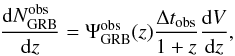 $\frac{\mathrm{d}N_{\mathrm{GRB}}^{\mathrm{obs}}}{\mathrm{d}z} = \Psi_{\mathrm{GRB}}^{\mathrm{obs}}(z)\frac{\Delta t_{\mathrm{obs}}}{1+z}\frac{\mathrm{d}V}{\mathrm{d}z},$